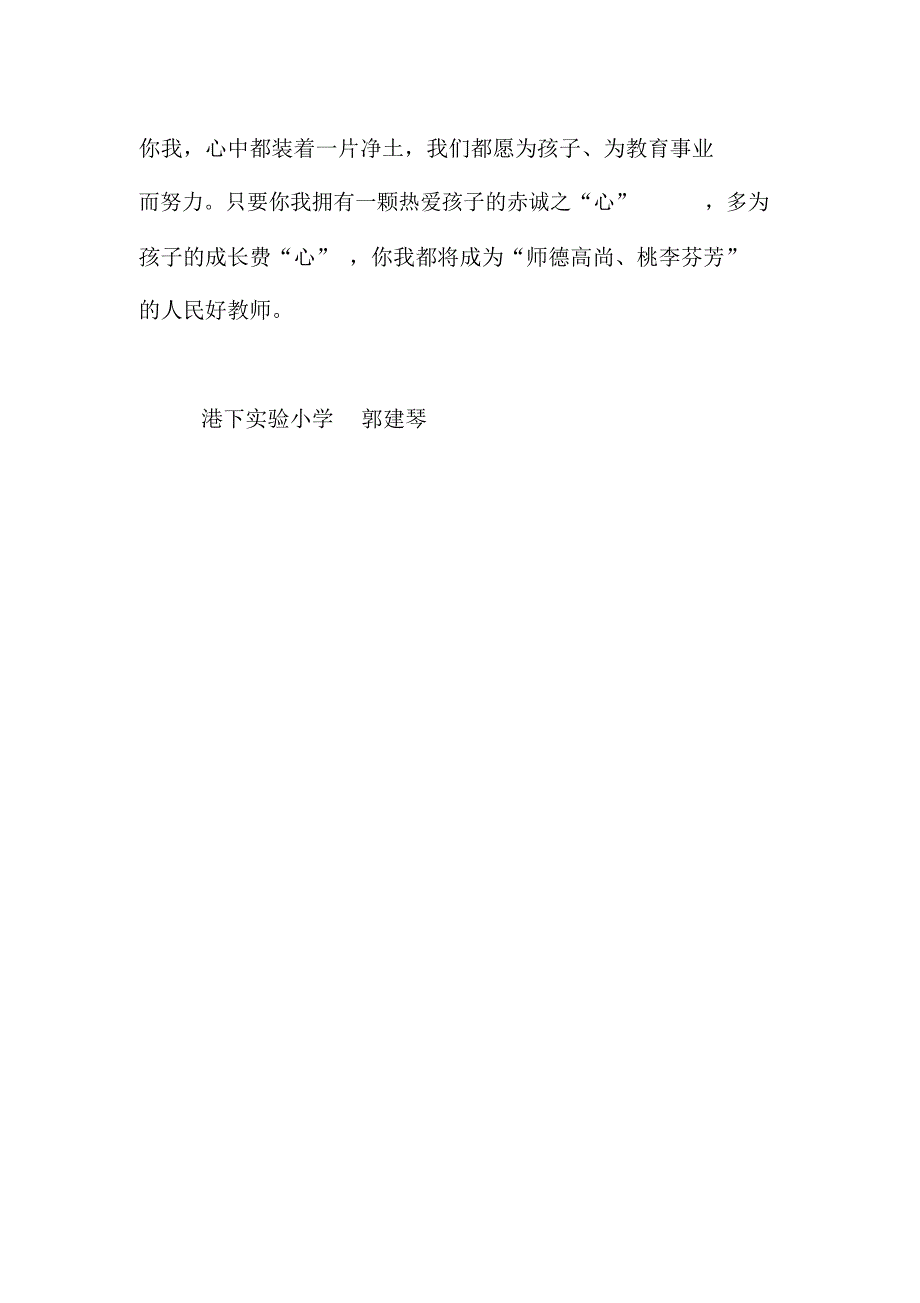 你我，心中都装着一片净土，我们都愿为孩子、为教育事业而努力。只要你我拥有一颗热爱孩子的赤诚之“心”，多为孩子的成长费“心”，你我都将成为“师德高尚、桃李芬芳”的人民好教师。

港下实验小学 郭建琴